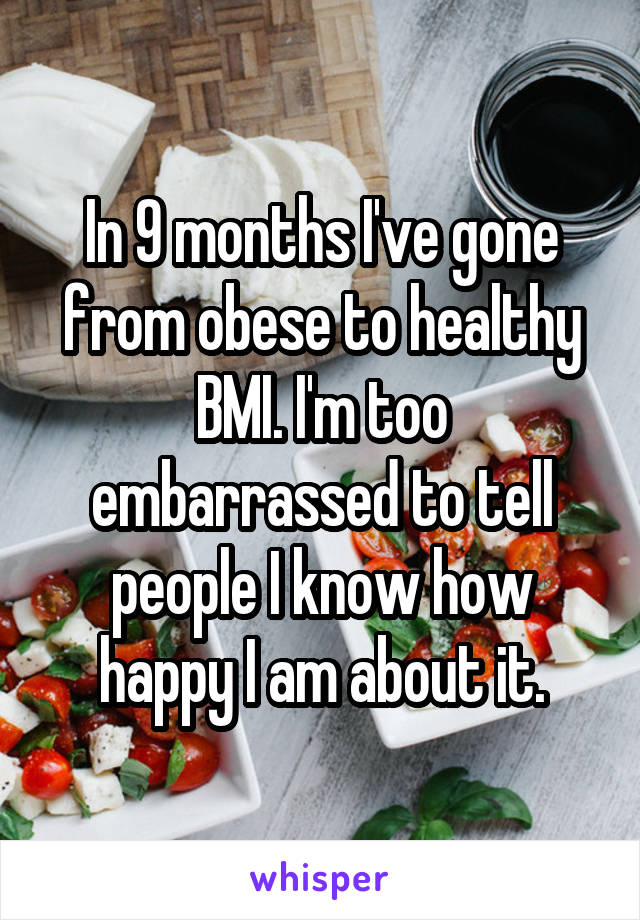 In 9 months I've gone from obese to healthy BMI. I'm too embarrassed to tell people I know how happy I am about it.

whisper